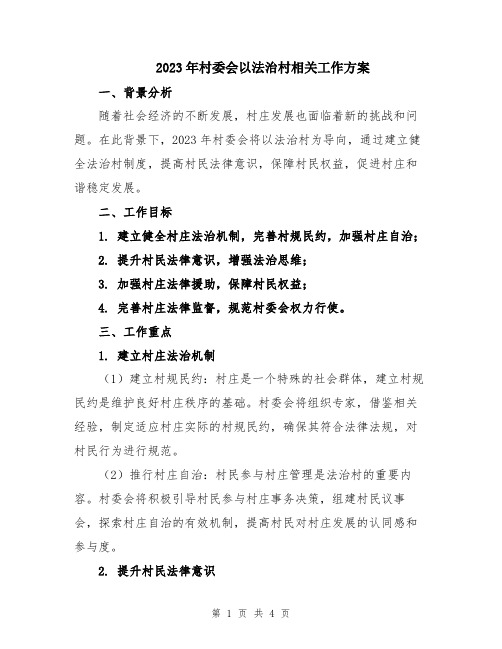 2023年村委会以法治村相关工作方案

一、背景分析

随着社会经济的不断发展，村庄发展也面临着新的挑战和问题。在此背景下，2023年村委会将以法治村为导向，通过建立健全法治村制度，提高村民法律意识，保障村民权益，促进村庄和谐稳定发展。

二、工作目标

1. 建立健全村庄法治机制，完善村规民约，加强村庄自治；

2. 提升村民法律意识，增强法治思维；

3. 加强村庄法律援助，保障村民权益；

4. 完善村庄法律监督，规范村委会权力行使。

三、工作重点

1. 建立村庄法治机制

（1）建立村规民约：村庄是一个特殊的社会群体，建立村规民约是维护良好村庄秩序的基础。村委会将组织专家，借鉴相关经验，制定适应村庄实际的村规民约，确保其符合法律法规，对村民行为进行规范。

（2）推行村庄自治：村民参与村庄管理是法治村的重要内容。村委会将积极引导村民参与村庄事务决策，组建村民议事会，探索村庄自治的有效机制，提高村民对村庄发展的认同感和参与度。

2. 提升村民法律意识

第 1 页 共 4 页